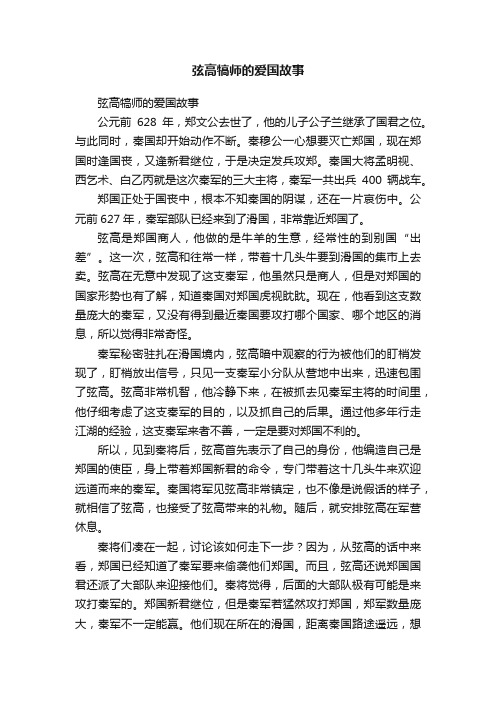 弦高犒师的爱国故事

弦高犒师的爱国故事

公元前 628 年，郑文公去世了，他的儿子公子兰继承了国君之位。与此同时，秦国却开始动作不断。秦穆公一心想要灭亡郑国，现在郑国时逢国丧，又逢新君继位，于是决定发兵攻郑。秦国大将孟明视、西乞术、白乙丙就是这次秦军的三大主将，秦军一共出兵 400 辆战车。

郑国正处于国丧中，根本不知秦国的阴谋，还在一片哀伤中。公元前 627 年，秦军部队已经来到了滑国，非常靠近郑国了。

弦高是郑国商人，他做的是牛羊的生意，经常性的到别国“出差”。这一次，弦高和往常一样，带着十几头牛要到滑国的集市上去卖。弦高在无意中发现了这支秦军，他虽然只是商人，但是对郑国的国家形势也有了解，知道秦国对郑国虎视眈眈。现在，他看到这支数量庞大的秦军，又没有得到最近秦国要攻打哪个国家、哪个地区的消息，所以觉得非常奇怪。

秦军秘密驻扎在滑国境内，弦高暗中观察的行为被他们的盯梢发现了，盯梢放出信号，只见一支秦军小分队从营地中出来，迅速包围了弦高。弦高非常机智，他冷静下来，在被抓去见秦军主将的时间里，他仔细考虑了这支秦军的目的，以及抓自己的后果。通过他多年行走江湖的经验，这支秦军来者不善，一定是要对郑国不利的。

所以，见到秦将后，弦高首先表示了自己的身份，他编造自己是郑国的使臣，身上带着郑国新君的命令，专门带着这十几头牛来欢迎远道而来的秦军。秦国将军见弦高非常镇定，也不像是说假话的样子，就相信了弦高，也接受了弦高带来的礼物。随后，就安排弦高在军营休息。

秦将们凑在一起，讨论该如何走下一步？因为，从弦高的话中来看，郑国已经知道了秦军要来偷袭他们郑国。而且，弦高还说郑国国君还派了大部队来迎接他们。秦将觉得，后面的大部队极有可能是来攻打秦军的。郑国新君继位，但是秦军若猛然攻打郑国，郑军数量庞大，秦军不一定能赢。他们现在所在的滑国，距离秦国路途遥远，想